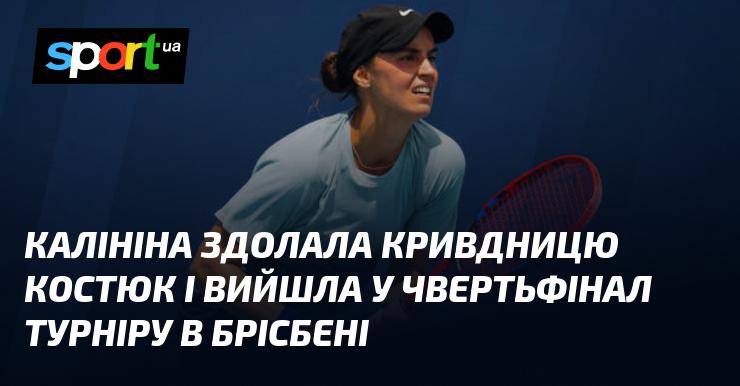 sport ua

КАЛІНІНА ЗДОЛАЛА КРИВДНИЦЮ КОСТЮК І ВИЙШЛА У ЧВЕРТЬФІНАЛ ТУРНІРУ В БРІСБЕНІ